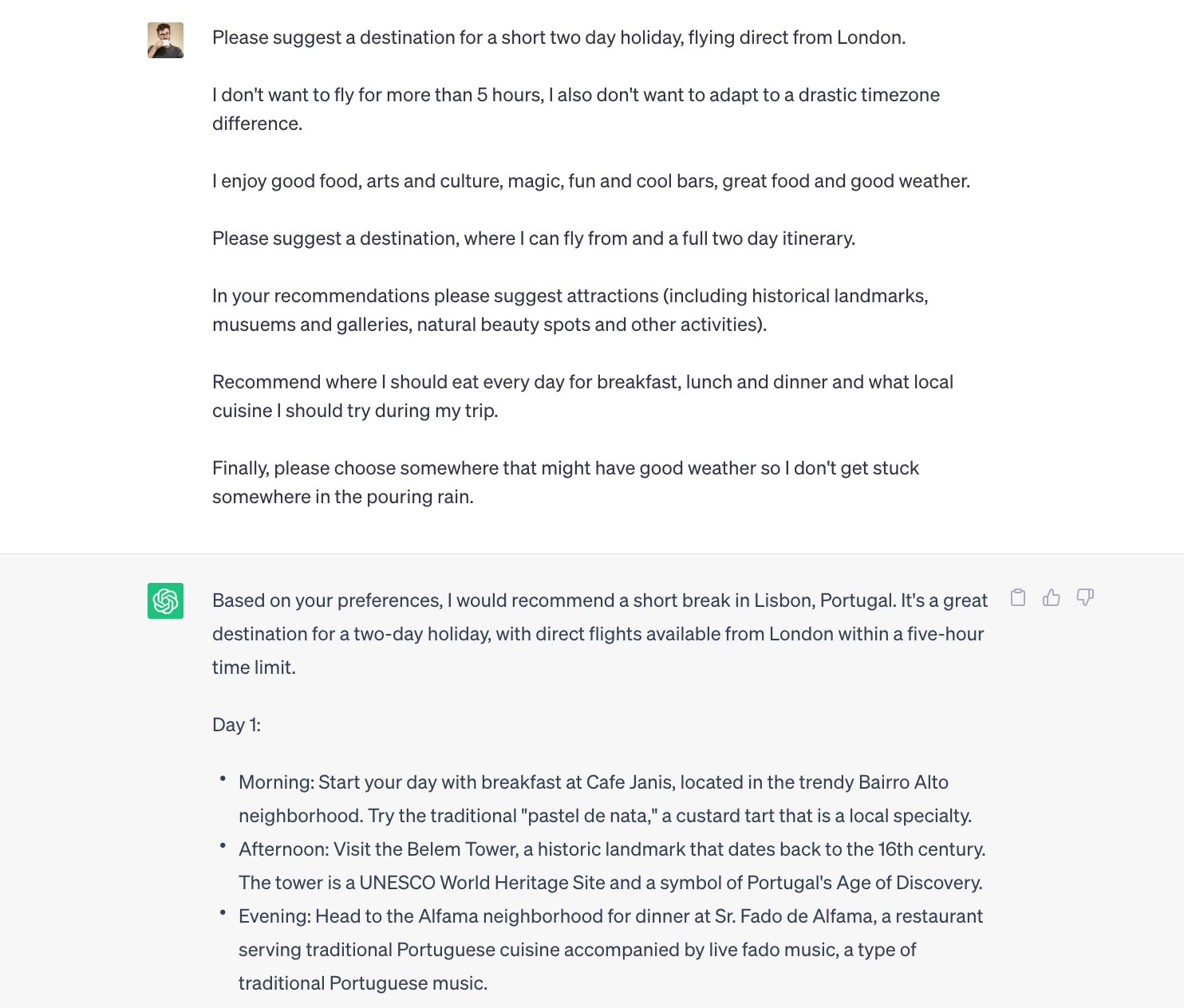 Please suggest a destination for a short two day holiday, flying direct from London.

I don't want to fly for more than 5 hours, I also don't want to adapt to a drastic timezone difference.

I enjoy good food, arts and culture, magic, fun and cool bars, great food and good weather.

Please suggest a destination, where I can fly from and a full two day itinerary.

In your recommendations please suggest attractions (including historical landmarks, musuems and galleries, natural beauty spots and other activities).

Recommend where I should eat every day for breakfast, lunch and dinner and what local cuisine I should try during my trip.

Finally, please choose somewhere that might have good weather so I don't get stuck somewhere in the pouring rain.

Based on your preferences, I would recommend a short break in Lisbon, Portugal. It's a great destination for a two-day holiday, with direct flights available from London within a five-hour time limit.

Day 1:

• Morning: Start your day with breakfast at Cafe Janis, located in the trendy Bairro Alto neighborhood. Try the traditional "pastel de nata," a custard tart that is a local specialty.
• Afternoon: Visit the Belem Tower, a historic landmark that dates back to the 16th century. The tower is a UNESCO World Heritage Site and a symbol of Portugal's Age of Discovery.
• Evening: Head to the Alfama neighborhood for dinner at Sr. Fado de Alfama, a restaurant serving traditional Portuguese cuisine accompanied by live fado music, a type of traditional Portuguese music.